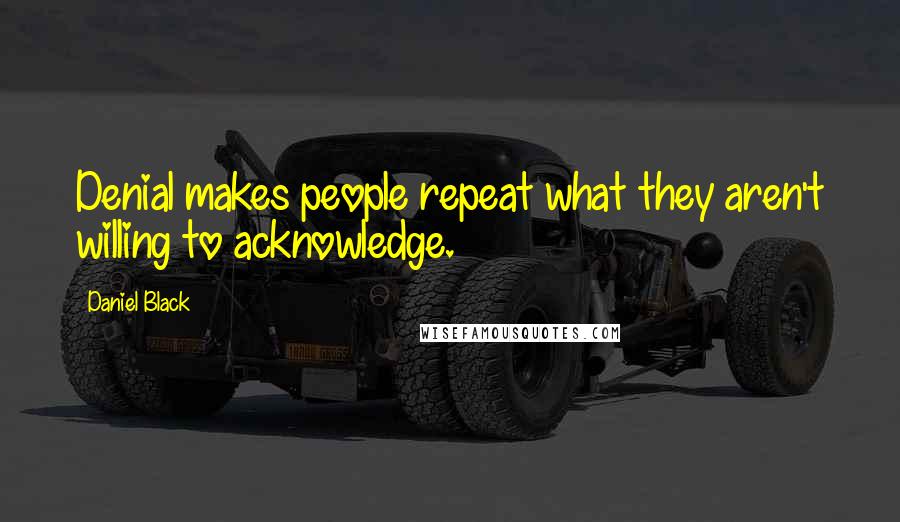 Denial makes people repeat what they aren't willing to acknowledge.

Daniel Black

WISEFAMOUSQUOTES.COM